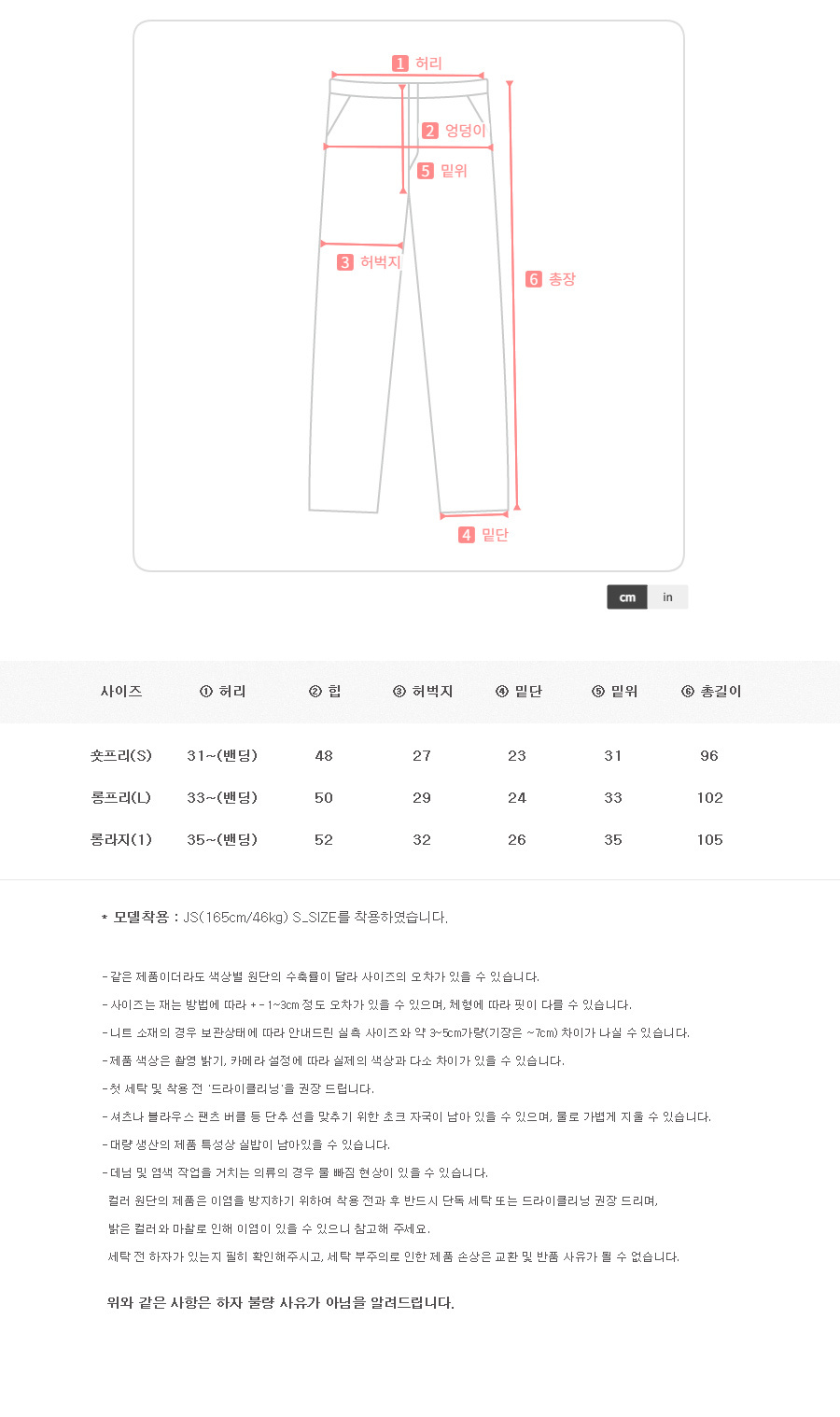 1 허리

2 엉덩이

5 밑위

3 허벅지

6 총장

4 밑단

cm in

| 사이즈 | ① 허리 | ② 힙 | ③ 허벅지 | ④ 밑단 | ⑤ 밑위 | ⑥ 총길이 |
|---|---|---|---|---|---|---|
| 숏프리(S) | 31~(밴딩) | 48 | 27 | 23 | 31 | 96 |
| 롱프리(L) | 33~(밴딩) | 50 | 29 | 24 | 33 | 102 |
| 롱라지(1) | 35~(밴딩) | 52 | 32 | 26 | 35 | 105 |

* 모델착용 : JS(165cm/46kg) S_SIZE를 착용하였습니다.

- 같은 제품이더라도 색상별 원단의 수축률이 달라 사이즈의 오차가 있을 수 있습니다.
- 사이즈는 재는 방법에 따라 + - 1~3cm 정도 오차가 있을 수 있으며, 체형에 따라 핏이 다를 수 있습니다.
- 니트 소재의 경우 보관상태에 따라 안내드린 실측 사이즈와 약 3~5cm가량(기장은 ~7cm) 차이가 나실 수 있습니다.
- 제품 색상은 촬영 밝기, 카메라 설정에 따라 실제의 색상과 다소 차이가 있을 수 있습니다.
- 첫 세탁 및 착용 전 '드라이클리닝'을 권장 드립니다.
- 셔츠나 블라우스 팬츠 버클 등 단추 선을 맞추기 위한 초크 자국이 남아 있을 수 있으며, 물로 가볍게 지울 수 있습니다.
- 대량 생산의 제품 특성상 실밥이 남아있을 수 있습니다.
- 데님 및 염색 작업을 거치는 의류의 경우 물 빠짐 현상이 있을 수 있습니다.
컬러 원단의 제품은 이염을 방지하기 위하여 착용 전과 후 반드시 단독 세탁 또는 드라이클리닝 권장 드리며,
밝은 컬러와 마찰로 인해 이염이 있을 수 있으니 참고해 주세요.
세탁 전 하자가 있는지 필히 확인해주시고, 세탁 부주의로 인한 제품 손상은 교환 및 반품 사유가 될 수 없습니다.

위와 같은 사항은 하자 불량 사유가 아님을 알려드립니다.